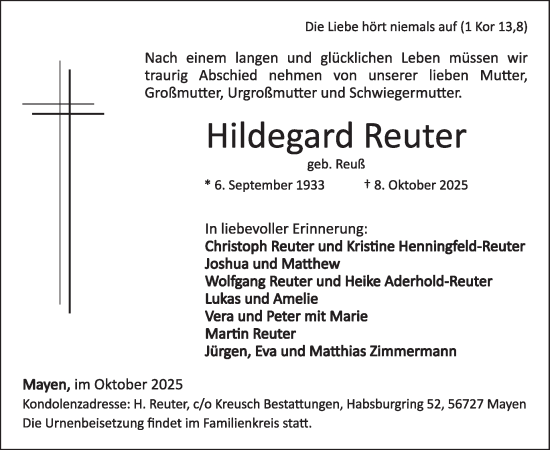 Die Liebe hört niemals auf (1 Kor 13,8)

Nach einem langen und glücklichen Leben müssen wir traurig Abschied nehmen von unserer lieben Mutter, Großmutter, Urgroßmutter und Schwiegermutter.

Hildegard Reuter

geb. Reuß

* 6. September 1933 † 8. Oktober 2025

In liebevoller Erinnerung:
Christoph Reuter und Kristine Henningfeld-Reuter
Joshua und Matthew
Wolfgang Reuter und Heike Aderhold-Reuter
Lukas und Amelie
Vera und Peter mit Marie
Martin Reuter
Jürgen, Eva und Matthias Zimmermann

Mayen, im Oktober 2025
Kondolenzadresse: H. Reuter, c/o Kreusch Bestattungen, Habsburgring 52, 56727 Mayen
Die Urnenbeisetzung findet im Familienkreis statt.